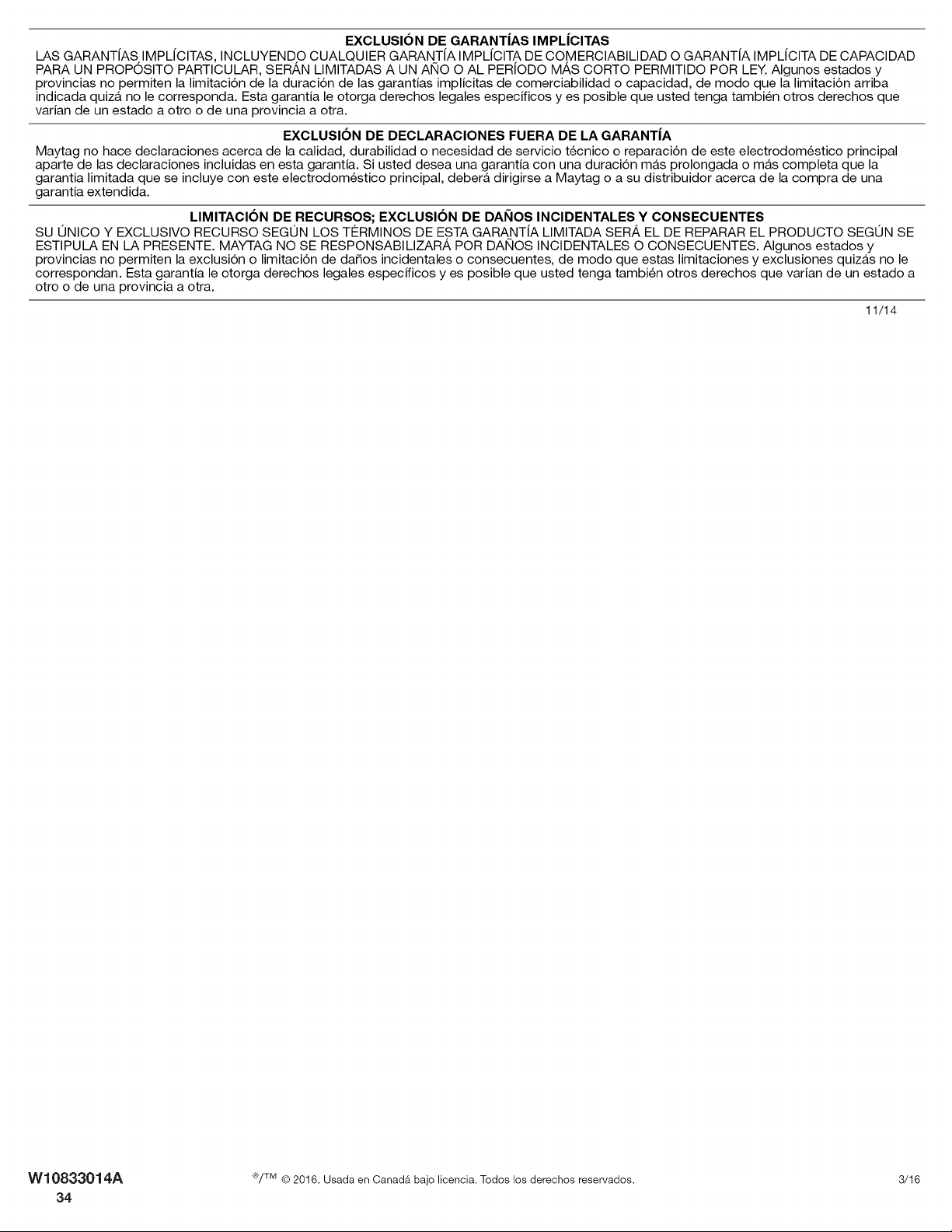 EXCLUSIÓN DE GARANTÍAS IMPLÍCITAS
LAS GARANTÍAS IMPLÍCITAS, INCLUYENDO CUALQUIER GARANTÍA IMPLÍCITA DE COMERCIABILIDAD O GARANTÍA IMPLÍCITA DE CAPACIDAD PARA UN PROPÓSITO PARTICULAR, SERÁN LIMITADAS A UN AÑO O AL PERÍODO MÁS CORTO PERMITIDO POR LEY. Algunos estados y provincias no permiten la limitación de la duración de las garantías implícitas de comerciabilidad o capacidad, de modo que la limitación arriba indicada quizá no le corresponda. Esta garantía le otorga derechos legales específicos y es posible que usted tenga también otros derechos que varían de un estado a otro o de una provincia a otra.

EXCLUSIÓN DE DECLARACIONES FUERA DE LA GARANTÍA
Maytag no hace declaraciones acerca de la calidad, durabilidad o necesidad de servicio técnico o reparación de este electrodoméstico principal aparte de las declaraciones incluidas en esta garantía. Si usted desea una garantía con una duración más prolongada o más completa que la garantía limitada que se incluye con este electrodoméstico principal, deberá dirigirse a Maytag o a su distribuidor acerca de la compra de una garantía extendida.

LIMITACIÓN DE RECURSOS; EXCLUSIÓN DE DAÑOS INCIDENTALES Y CONSECUENTES
SU ÚNICO Y EXCLUSIVO RECURSO SEGÚN LOS TÉRMINOS DE ESTA GARANTÍA LIMITADA SERÁ EL DE REPARAR EL PRODUCTO SEGÚN SE ESTIPULA EN LA PRESENTE. MAYTAG NO SE RESPONSABILIZARÁ POR DAÑOS INCIDENTALES O CONSECUENTES. Algunos estados y provincias no permiten la exclusión o limitación de daños incidentales o consecuentes, de modo que estas limitaciones y exclusiones quizás no le correspondan. Esta garantía le otorga derechos legales específicos y es posible que usted tenga también otros derechos que varían de un estado a otro o de una provincia a otra.

11/14

W10833014A
34

®/™ © 2016. Usada en Canadá bajo licencia. Todos los derechos reservados.

3/16